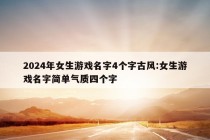 2024年女生游戏名字4个字古风:女生游戏名字简单气质四个字